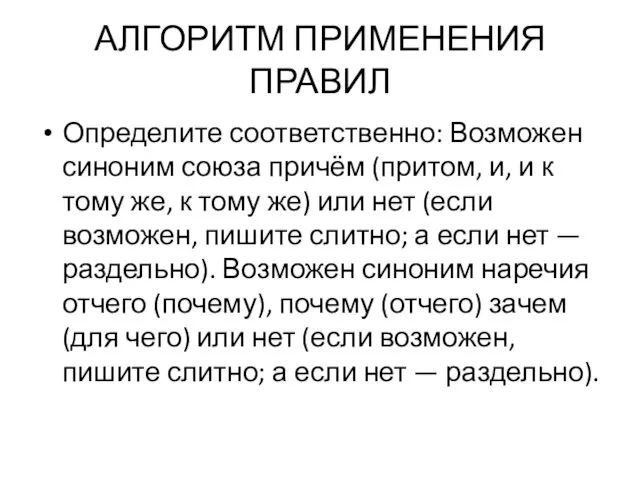 АЛГОРИТМ ПРИМЕНЕНИЯ ПРАВИЛ

• Определите соответственно: Возможен синоним союза причём (притом, и, и к тому же, к тому же) или нет (если возможен, пишите слитно; а если нет — раздельно). Возможен синоним наречия отчего (почему), почему (отчего) зачем (для чего) или нет (если возможен, пишите слитно; а если нет — раздельно).